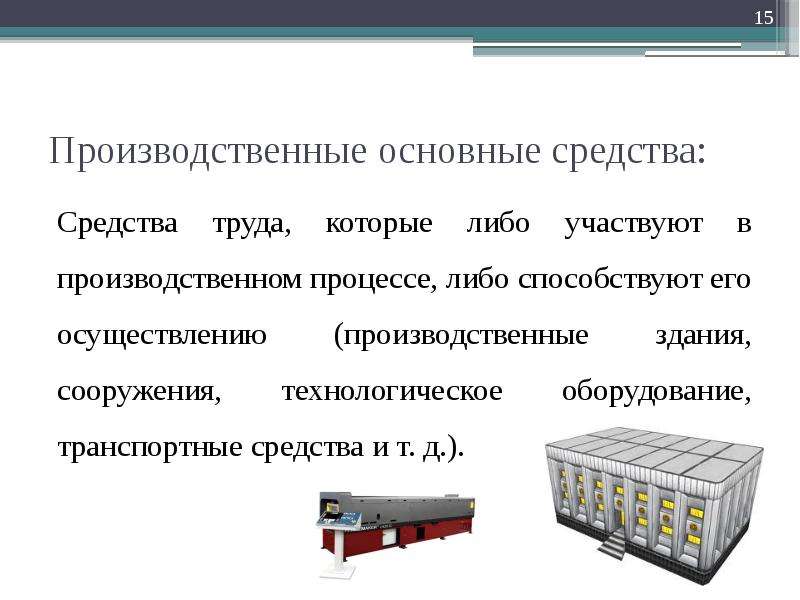 15

Производственные основные средства:

Средства труда, которые либо участвуют в производственном процессе, либо способствуют его осуществлению (производственные здания, сооружения, технологическое оборудование, транспортные средства и т. д.).